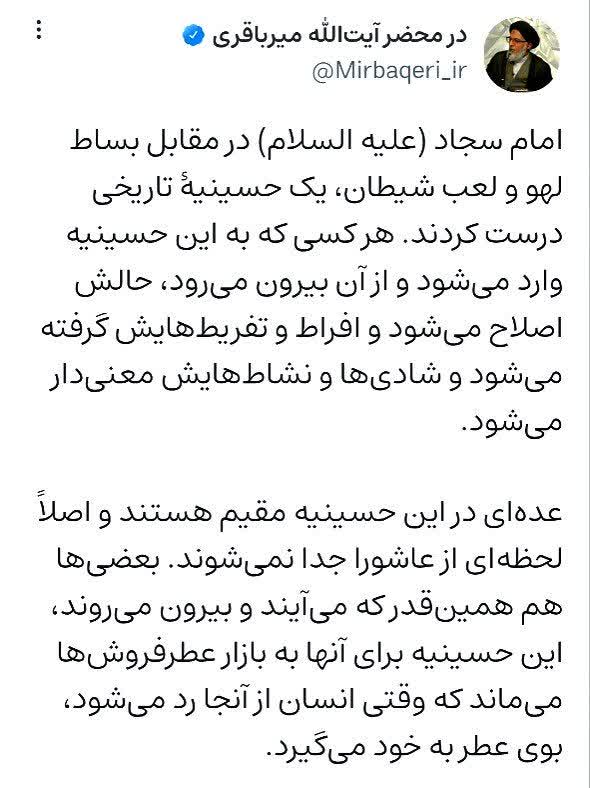 در محضر آیت‌الله میرباقری
@Mirbaqeri_ir

امام سجاد (علیه السلام) در مقابل بساط لهو و لعب شیطان، یک حسینیهٔ تاریخی درست کردند. هر کسی که به این حسینیه وارد می‌شود و از آن بیرون می‌رود، حالش اصلاح می‌شود و افراط و تفریط‌هایش گرفته می‌شود و شادی‌ها و نشاط‌هایش معنی‌دار می‌شود.

عده‌ای در این حسینیه مقیم هستند و اصلاً لحظه‌ای از عاشورا جدا نمی‌شوند. بعضی‌ها هم همین‌قدر که می‌آیند و بیرون می‌روند، این حسینیه برای آنها به بازار عطرفروش‌ها می‌ماند که وقتی انسان از آنجا رد می‌شود، بوی عطر به خود می‌گیرد.